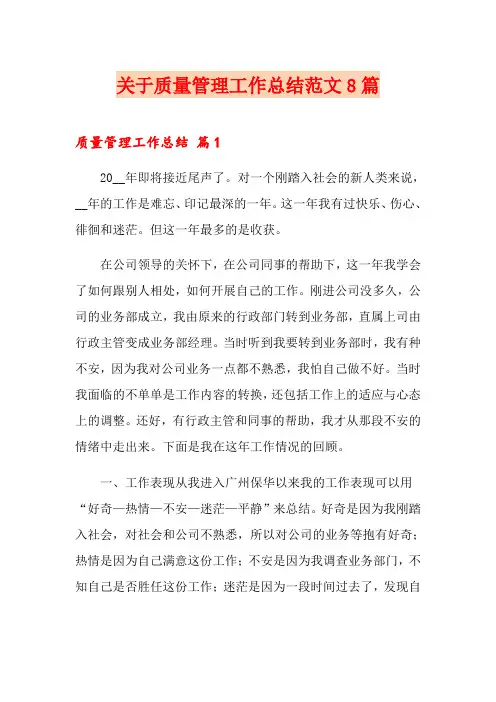 关于质量管理工作总结范文8篇

质量管理工作总结 篇1

20__年即将接近尾声了。对一个刚踏入社会的新人类来说，__年的工作是难忘、印记最深的一年。这一年我有过快乐、伤心、徘徊和迷茫。但这一年最多的是收获。

在公司领导的关怀下，在公司同事的帮助下，这一年我学会了如何跟别人相处，如何开展自己的工作。刚进公司没多久，公司的业务部成立，我由原来的行政部门转到业务部，直属上司由行政主管变成业务部经理。当时听到我要转到业务部时，我有种不安，因为我对公司业务一点都不熟悉，我怕自己做不好。当时我面临的不单单是工作内容的转换，还包括工作上的适应与心态上的调整。还好，有行政主管和同事的帮助，我才从那段不安的情绪中走出来。下面是我在这年工作情况的回顾。

一、工作表现从我进入广州保华以来我的工作表现可以用“好奇—热情—不安—迷茫—平静”来总结。好奇是因为我刚踏入社会，对社会和公司不熟悉，所以对公司的业务等抱有好奇；热情是因为自己满意这份工作；不安是因为我调查业务部门，不知自己是否胜任这份工作；迷茫是因为一段时间过去了，发现自